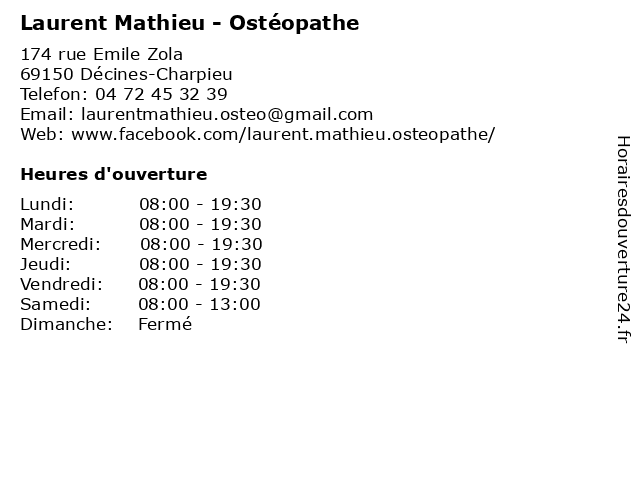 Laurent Mathieu - Ostéopathe

174 rue Emile Zola
69150 Décines-Charpieu
Telefon: 04 72 45 32 39
Email: laurentmathieu.osteo@gmail.com
Web: www.facebook.com/laurent.mathieu.osteopathe/

Heures d'ouverture

Lundi: 08:00 - 19:30
Mardi: 08:00 - 19:30
Mercredi: 08:00 - 19:30
Jeudi: 08:00 - 19:30
Vendredi: 08:00 - 19:30
Samedi: 08:00 - 13:00
Dimanche: Fermé

Horairesdouverture24.fr